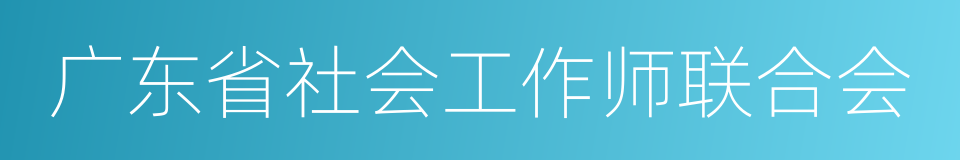 广东省社会工作师联合会